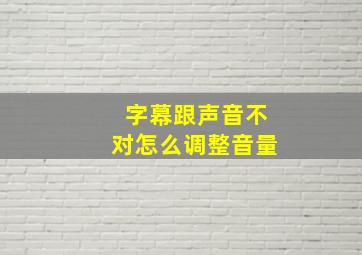 字幕跟声音不对怎么调整音量